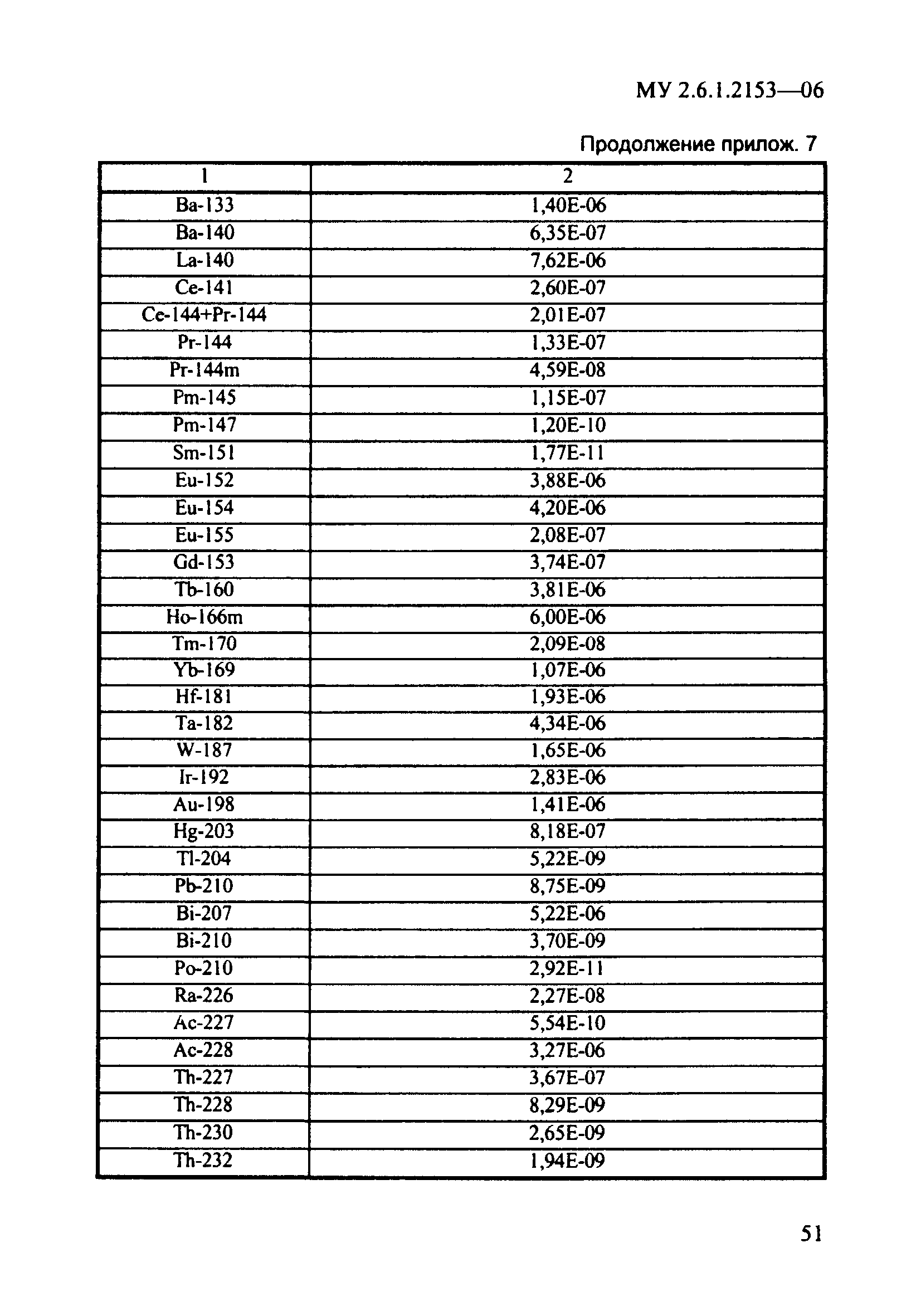 МУ 2.6.1.2153—06

Продолжение прилож. 7

| 1 | 2 |
|---|---|
| Ba-133 | 1,40E-06 |
| Ba-140 | 6,35E-07 |
| La-140 | 7,62E-06 |
| Ce-141 | 2,60E-07 |
| Ce-144+Pr-144 | 2,01E-07 |
| Pr-144 | 1,33E-07 |
| Pr-144m | 4,59E-08 |
| Pm-145 | 1,15E-07 |
| Pm-147 | 1,20E-10 |
| Sm-151 | 1,77E-11 |
| Eu-152 | 3,88E-06 |
| Eu-154 | 4,20E-06 |
| Eu-155 | 2,08E-07 |
| Gd-153 | 3,74E-07 |
| Tb-160 | 3,81E-06 |
| Ho-166m | 6,00E-06 |
| Tm-170 | 2,09E-08 |
| Yb-169 | 1,07E-06 |
| Hf-181 | 1,93E-06 |
| Ta-182 | 4,34E-06 |
| W-187 | 1,65E-06 |
| Ir-192 | 2,83E-06 |
| Au-198 | 1,41E-06 |
| Hg-203 | 8,18E-07 |
| Tl-204 | 5,22E-09 |
| Pb-210 | 8,75E-09 |
| Bi-207 | 5,22E-06 |
| Bi-210 | 3,70E-09 |
| Po-210 | 2,92E-11 |
| Ra-226 | 2,27E-08 |
| Ac-227 | 5,54E-10 |
| Ac-228 | 3,27E-06 |
| Th-227 | 3,67E-07 |
| Th-228 | 8,29E-09 |
| Th-230 | 2,65E-09 |
| Th-232 | 1,94E-09 |

51